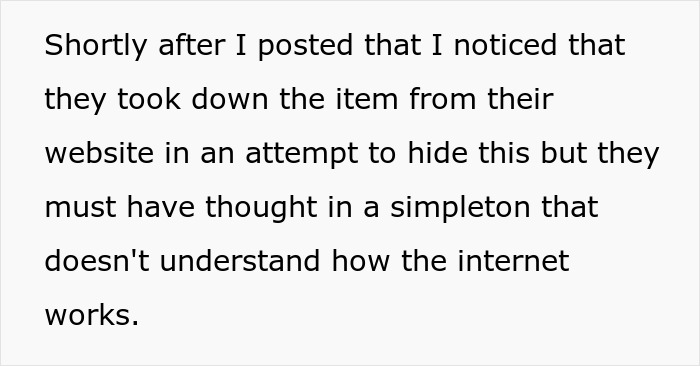 Shortly after I posted that I noticed that they took down the item from their website in an attempt to hide this but they must have thought in a simpleton that doesn't understand how the internet works.